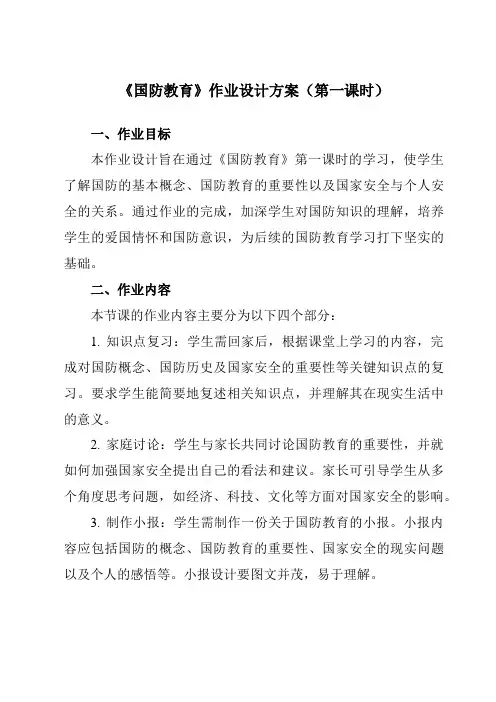 《国防教育》作业设计方案（第一课时）

一、作业目标

本作业设计旨在通过《国防教育》第一课时的学习，使学生了解国防的基本概念、国防教育的重要性以及国家安全与个人安全的关系。通过作业的完成，加深学生对国防知识的理解，培养学生的爱国情怀和国防意识，为后续的国防教育学习打下坚实的基础。

二、作业内容

本节课的作业内容主要分为以下四个部分：

1. 知识点复习：学生需回家后，根据课堂上学习的内容，完成对国防概念、国防历史及国家安全的重要性等关键知识点的复习。要求学生能简要地复述相关知识点，并理解其在现实生活中的意义。

2. 家庭讨论：学生与家长共同讨论国防教育的重要性，并就如何加强国家安全提出自己的看法和建议。家长可引导学生从多个角度思考问题，如经济、科技、文化等方面对国家安全的影响。

3. 制作小报：学生需制作一份关于国防教育的小报。小报内容应包括国防的概念、国防教育的重要性、国家安全的现实问题以及个人的感悟等。小报设计要图文并茂，易于理解。